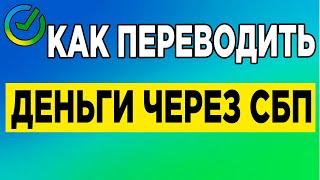 КАК ПЕРЕВОДИТЬ

ДЕНЬГИ ЧЕРЕЗ СБП